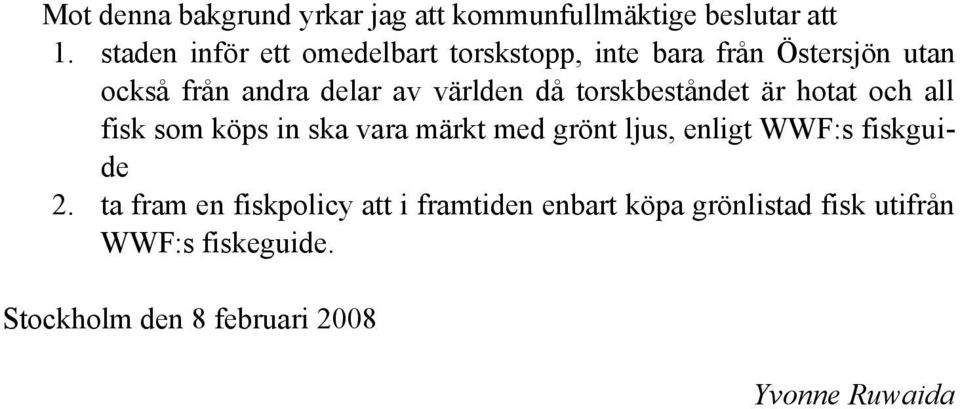 Mot denna bakgrund yrkar jag att kommunfullmäktige beslutar att

1. staden inför ett omedelbart torskstopp, inte bara från Östersjön utan också från andra delar av världen då torskbeståndet är hotat och all fisk som köps in ska vara märkt med grönt ljus, enligt WWF:s fiskguide
2. ta fram en fiskpolicy att i framtiden enbart köpa grönlistad fisk utifrån WWF:s fiskeguide.

Stockholm den 8 februari 2008

Yvonne Ruwaida